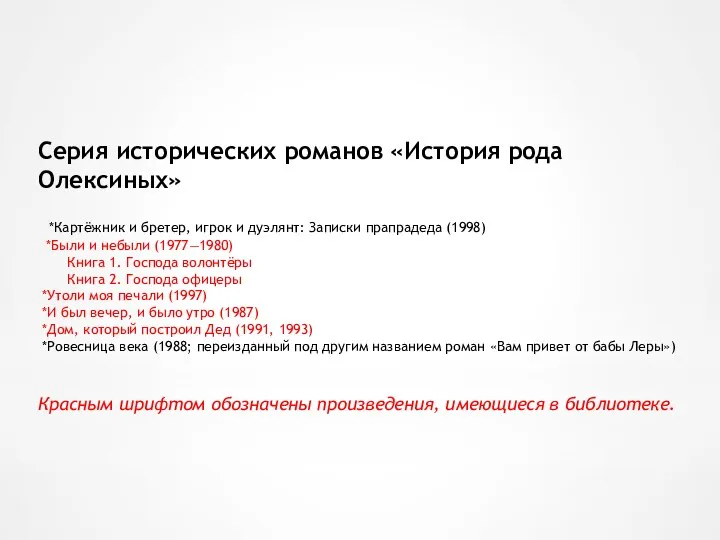 Серия исторических романов «История рода Олексиных»

*Картёжник и бретер, игрок и дуэлянт: Записки прапрадеда (1998)
*Были и небыли (1977—1980)
Книга 1. Господа волонтёры
Книга 2. Господа офицеры
*Утоли моя печали (1997)
*И был вечер, и было утро (1987)
*Дом, который построил Дед (1991, 1993)
*Ровесница века (1988; переизданный под другим названием роман «Вам привет от бабы Леры»)

Красным шрифтом обозначены произведения, имеющиеся в библиотеке.